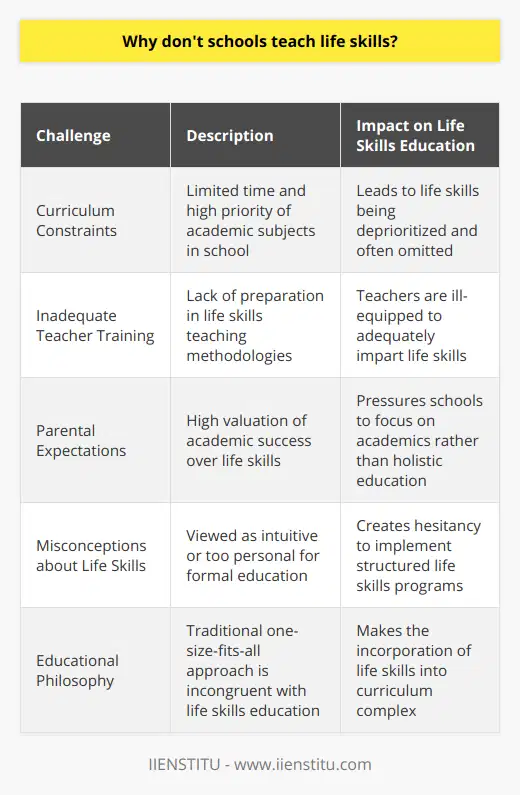 Why don't schools teach life skills?

| Challenge | Description | Impact on Life Skills Education |
|---|---|---|
| Curriculum Constraints | Limited time and high priority of academic subjects in school | Leads to life skills being deprioritized and often omitted |
| Inadequate Teacher Training | Lack of preparation in life skills teaching methodologies | Teachers are ill-equipped to adequately impart life skills |
| Parental Expectations | High valuation of academic success over life skills | Pressures schools to focus on academics rather than holistic education |
| Misconceptions about Life Skills | Viewed as intuitive or too personal for formal education | Creates hesitancy to implement structured life skills programs |
| Educational Philosophy | Traditional one-size-fits-all approach is incongruent with life skills education | Makes the incorporation of life skills into curriculum complex |

IIENSTITU - www.iienstitu.com